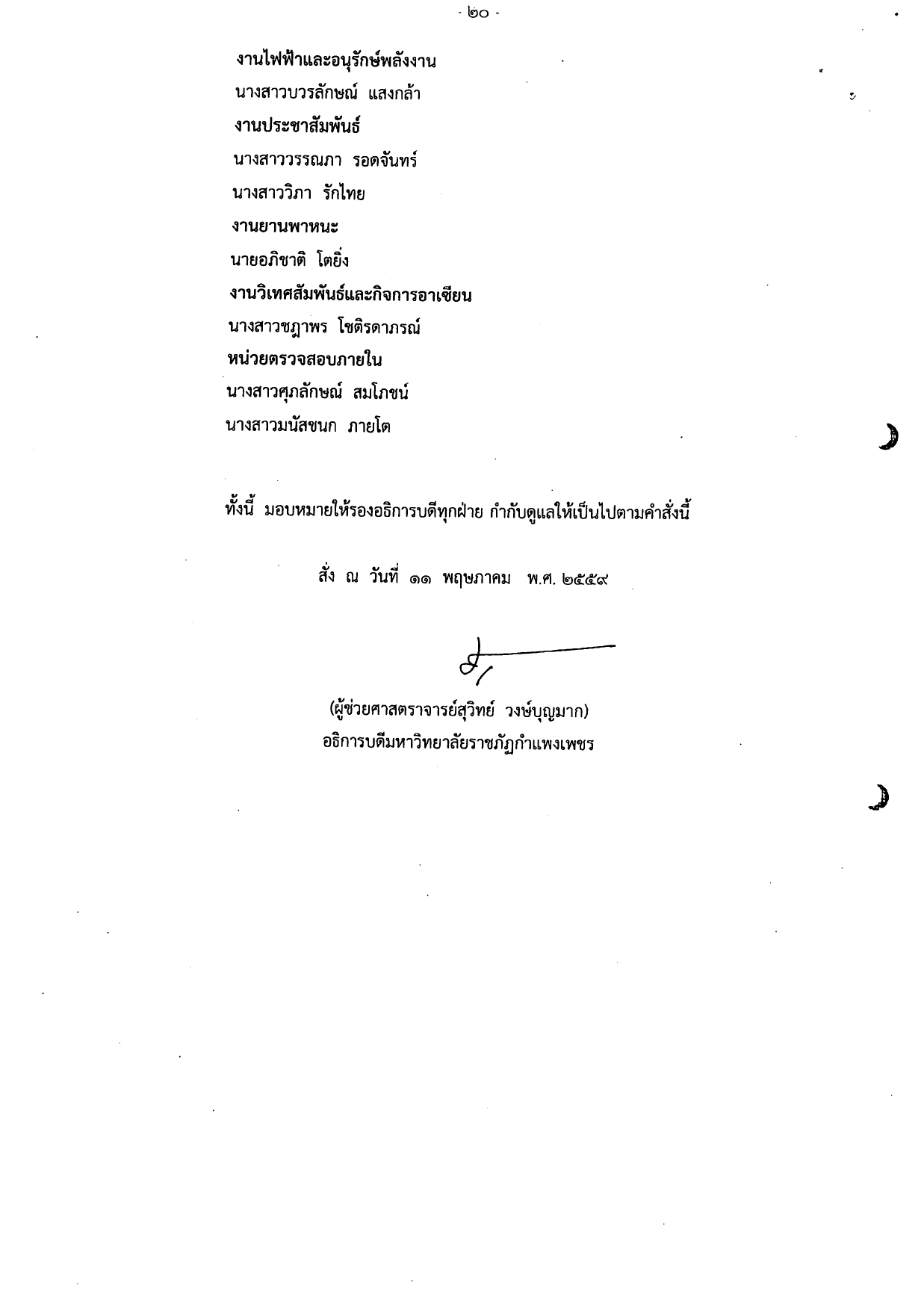 - ๒๐ -

งานไฟฟ้าและอนุรักษ์พลังงาน

นางสาวบวรลักษณ์ แสงกล้า

งานประชาสัมพันธ์

นางสาววรรณภา รอดจันทร์

นางสาววิภา รักไทย

งานยานพาหนะ

นายอภิชาติ โตยิ่ง

งานวิเทศสัมพันธ์และกิจการอาเซียน

นางสาวชฎาพร โชติรดาภรณ์

หน่วยตรวจสอบภายใน

นางสาวศุภลักษณ์ สมโภชน์

นางสาวมนัสชนก ภายโต

ทั้งนี้ มอบหมายให้รองอธิการบดีทุกฝ่าย กำกับดูแลให้เป็นไปตามคำสั่งนี้

สั่ง ณ วันที่ ๑๑ พฤษภาคม พ.ศ. ๒๕๕๙

(ผู้ช่วยศาสตราจารย์สุวิทย์ วงษ์บุญมาก)
อธิการบดีมหาวิทยาลัยราชภัฏกำแพงเพชร